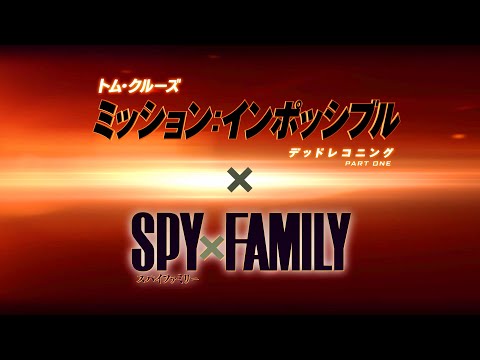 トム・クルーズ
ミッション:インポッシブル
デッドレコニング
PART ONE
×
SPY×FAMILY
スパイファミリー